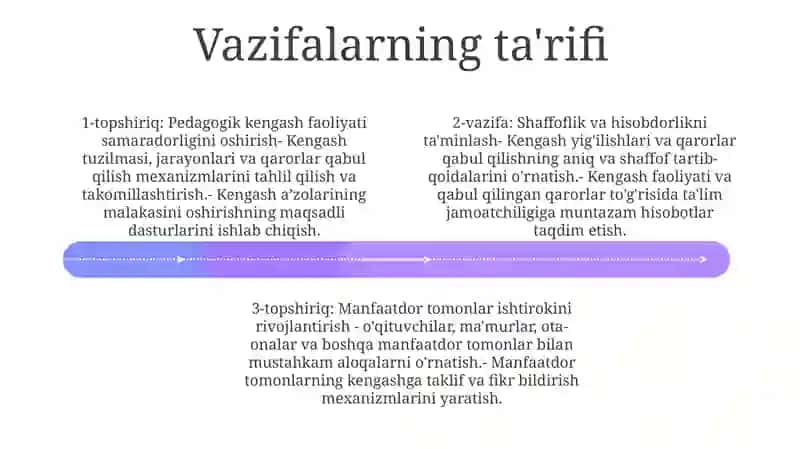 Vazifalarning ta'rifi

1-topshiriq: Pedagogik kengash faoliyati samaradorligini oshirish- Kengash tuzilmasi, jarayonlari va qarorlar qabul qilish mexanizmlarini tahlil qilish va takomillashtirish.- Kengash a'zolarining malakasini oshirishning maqsadli dasturlarini ishlab chiqish.

2-vazifa: Shaffoflik va hisobdorlikni ta'minlash- Kengash yig'ilishlari va qarorlar qabul qilishning aniq va shaffof tartib-qoidalarini o'rnatish.- Kengash faoliyati va qabul qilingan qarorlar to'g'risida ta'lim jamoatchiligiga muntazam hisobotlar taqdim etish.

3-topshiriq: Manfaatdor tomonlar ishtirokini rivojlantirish - o'qituvchilar, ma'murlar, ota-onalar va boshqa manfaatdor tomonlar bilan mustahkam aloqalarni o'rnatish.- Manfaatdor tomonlarning kengashga taklif va fikr bildirish mexanizmlarini yaratish.